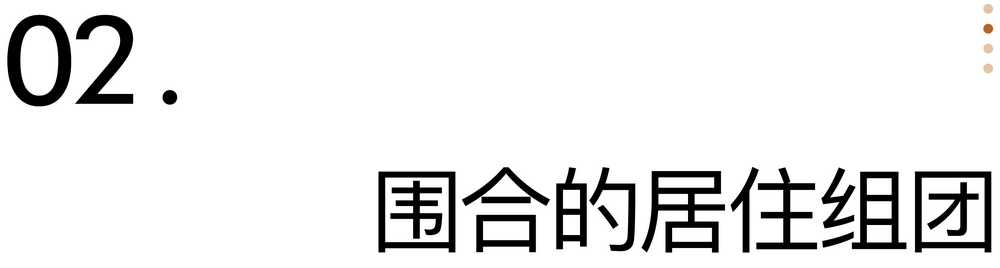 02.

围合的居住组团